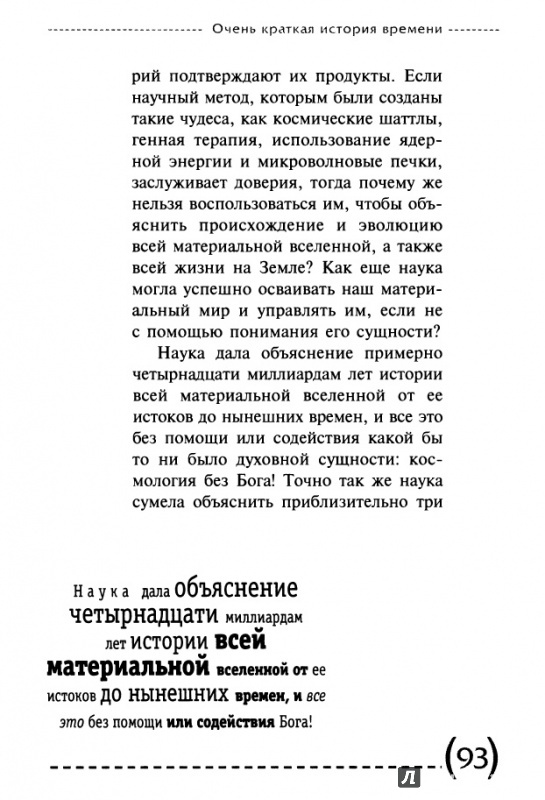 Очень краткая история времени

рий подтверждают их продукты. Если научный метод, которым были созданы такие чудеса, как космические шаттлы, генная терапия, использование ядерной энергии и микроволновые печки, заслуживает доверия, тогда почему же нельзя воспользоваться им, чтобы объяснить происхождение и эволюцию всей материальной вселенной, а также всей жизни на Земле? Как еще наука могла успешно осваивать наш материальный мир и управлять им, если не с помощью понимания его сущности?

Наука дала объяснение примерно четырнадцати миллиардам лет истории всей материальной вселенной от ее истоков до нынешних времен, и все это без помощи или содействия какой бы то ни было духовной сущности: космология без Бога! Точно так же наука сумела объяснить приблизительно три

Наука дала объяснение четырнадцати миллиардам лет истории всей материальной вселенной от ее истоков до нынешних времен, и все это без помощи или содействия Бога!

(93)